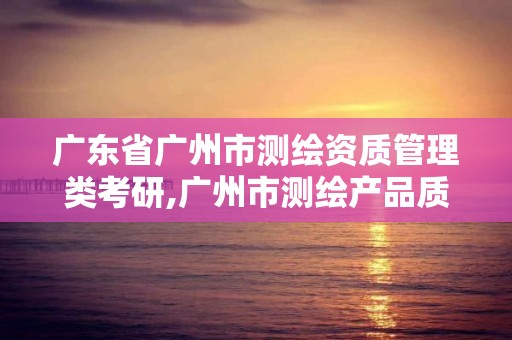 广东省广州市测绘资质管理类考研,广州市测绘产品质